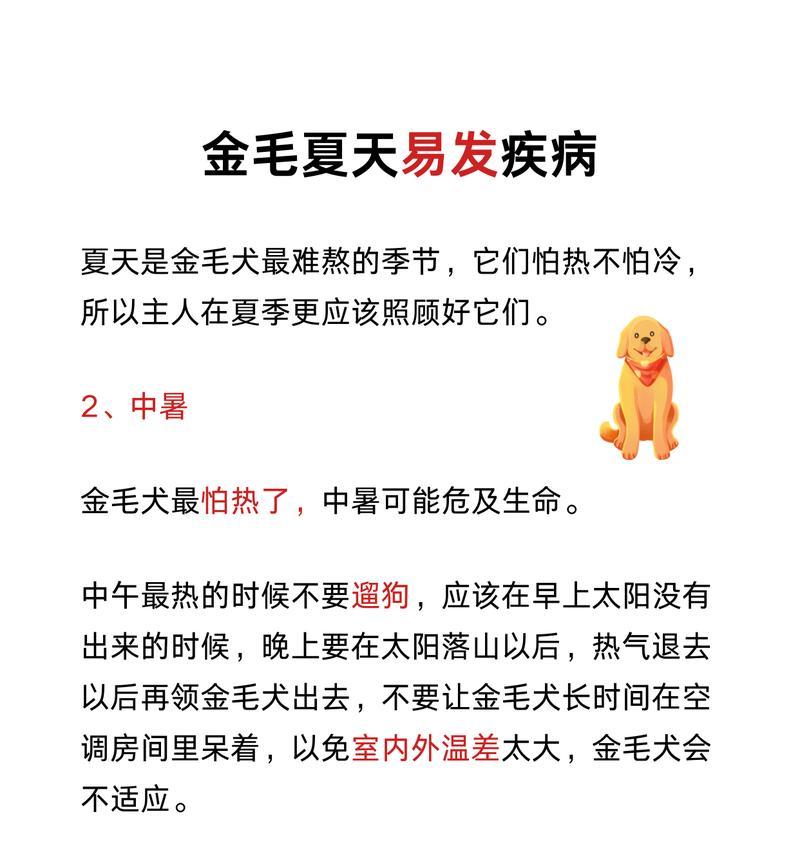 金毛夏天易发疾病

夏天是金毛犬最难熬的季节，它们怕热不怕冷，所以主人在夏季更应该照顾好它们。

2、中暑

金毛犬最怕热了，中暑可能危及生命。

中午最热的时候不要遛狗，应该在早上太阳没有出来的时候，晚上要在太阳落山以后，热气退去以后再领金毛犬出去，不要让金毛犬长时间在空调房间里呆着，以免室内外温差太大，金毛犬会不适应。